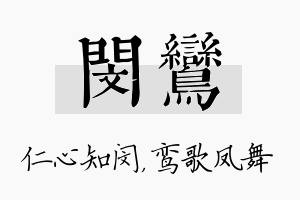 閔鸞

仁心知闵，鸾歌凤舞